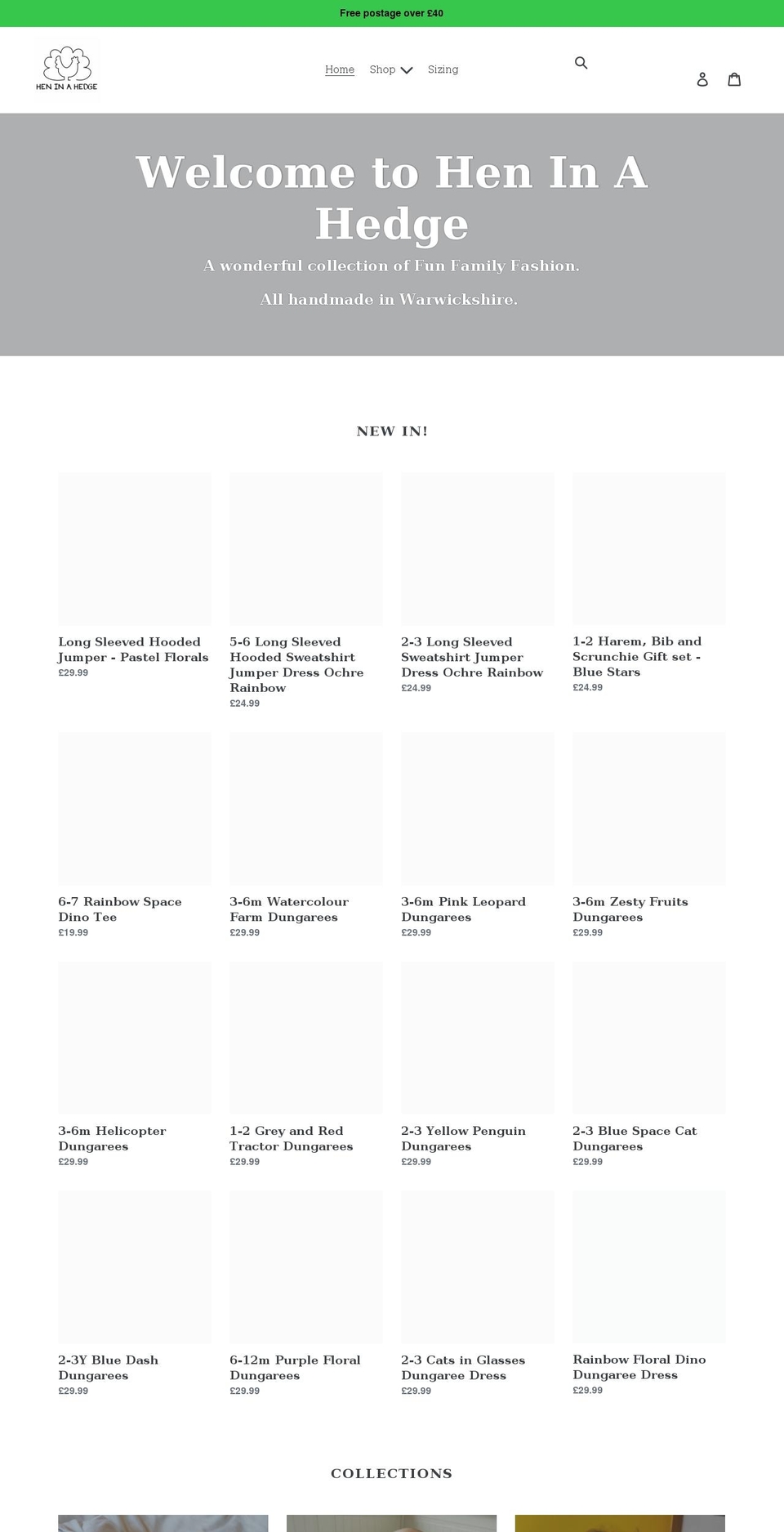 Free postage over £40

HEN IN A HEDGE

Home Shop Sizing

Welcome to Hen In A Hedge

A wonderful collection of Fun Family Fashion.

All handmade in Warwickshire.

NEW IN!

Long Sleeved Hooded Jumper - Pastel Florals
£29.99

5-6 Long Sleeved Hooded Sweatshirt Jumper Dress Ochre Rainbow
£24.99

2-3 Long Sleeved Sweatshirt Jumper Dress Ochre Rainbow
£24.99

1-2 Harem, Bib and Scrunchie Gift set - Blue Stars
£24.99

6-7 Rainbow Space Dino Tee
£19.99

3-6m Watercolour Farm Dungarees
£29.99

3-6m Pink Leopard Dungarees
£29.99

3-6m Zesty Fruits Dungarees
£29.99

3-6m Helicopter Dungarees
£29.99

1-2 Grey and Red Tractor Dungarees
£29.99

2-3 Yellow Penguin Dungarees
£29.99

2-3 Blue Space Cat Dungarees
£29.99

2-3Y Blue Dash Dungarees
£29.99

6-12m Purple Floral Dungarees
£29.99

2-3 Cats in Glasses Dungaree Dress
£29.99

Rainbow Floral Dino Dungaree Dress
£29.99

COLLECTIONS